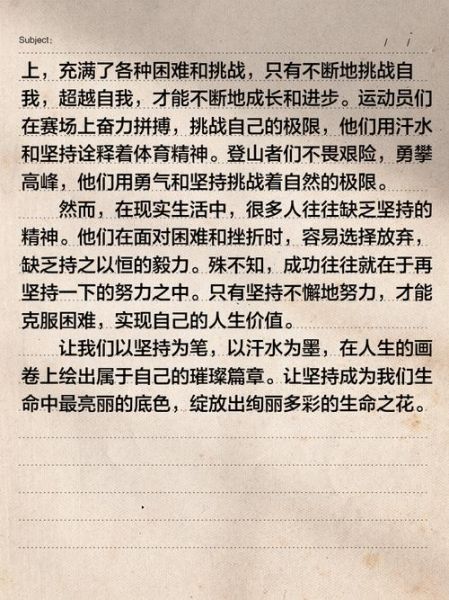 Subject:　　/　/

上，充满了各种困难和挑战，只有不断地挑战自我，超越自我，才能不断地成长和进步。运动员们在赛场上奋力拼搏，挑战自己的极限，他们用汗水和坚持诠释着体育精神。登山者们不畏艰险，勇攀高峰，他们用勇气和坚持挑战着自然的极限。

然而，在现实生活中，很多人往往缺乏坚持的精神。他们在面对困难和挫折时，容易选择放弃，缺乏持之以恒的毅力。殊不知，成功往往就在于再坚持一下的努力之中。只有坚持不懈地努力，才能克服困难，实现自己的人生价值。

让我们以坚持为笔，以汗水为墨，在人生的画卷上绘出属于自己的璀璨篇章。让坚持成为我们生命中最亮丽的底色，绽放出绚丽多彩的生命之花。